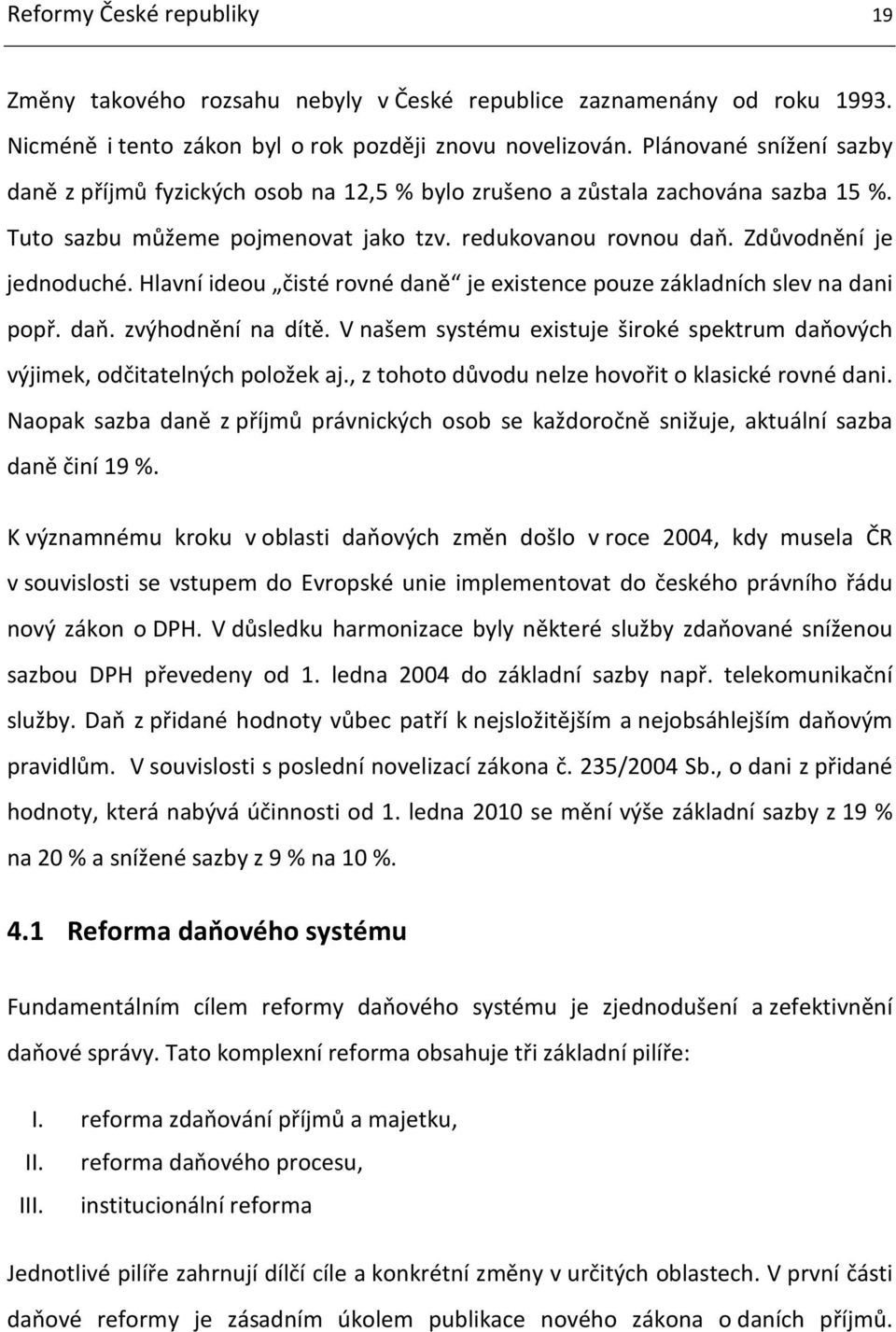 Reformy České republiky 19

Změny takového rozsahu nebyly v České republice zaznamenány od roku 1993. Nicméně i tento zákon byl o rok později znovu novelizován. Plánované snížení sazby daně z příjmů fyzických osob na 12,5 % bylo zrušeno a zůstala zachována sazba 15 %. Tuto sazbu můžeme pojmenovat jako tzv. redukovanou rovnou daň. Zdůvodnění je jednoduché. Hlavní ideou „čisté rovné daně“ je existence pouze základních slev na dani popř. daň. zvýhodnění na dítě. V našem systému existuje široké spektrum daňových výjimek, odčitatelných položek aj., z tohoto důvodu nelze hovořit o klasické rovné dani. Naopak sazba daně z příjmů právnických osob se každoročně snižuje, aktuální sazba daně činí 19 %.

K významnému kroku v oblasti daňových změn došlo v roce 2004, kdy musela ČR v souvislosti se vstupem do Evropské unie implementovat do českého právního řádu nový zákon o DPH. V důsledku harmonizace byly některé služby zdaňované sníženou sazbou DPH převedeny od 1. ledna 2004 do základní sazby např. telekomunikační služby. Daň z přidané hodnoty vůbec patří k nejsložitějším a nejobsáhlejším daňovým pravidlům. V souvislosti s poslední novelizací zákona č. 235/2004 Sb., o dani z přidané hodnoty, která nabývá účinnosti od 1. ledna 2010 se mění výše základní sazby z 19 % na 20 % a snížené sazby z 9 % na 10 %.

4.1 Reforma daňového systému

Fundamentálním cílem reformy daňového systému je zjednodušení a zefektivnění daňové správy. Tato komplexní reforma obsahuje tři základní pilíře:

I. reforma zdaňování příjmů a majetku,
II. reforma daňového procesu,
III. institucionální reforma

Jednotlivé pilíře zahrnují dílčí cíle a konkrétní změny v určitých oblastech. V první části daňové reformy je zásadním úkolem publikace nového zákona o daních příjmů.